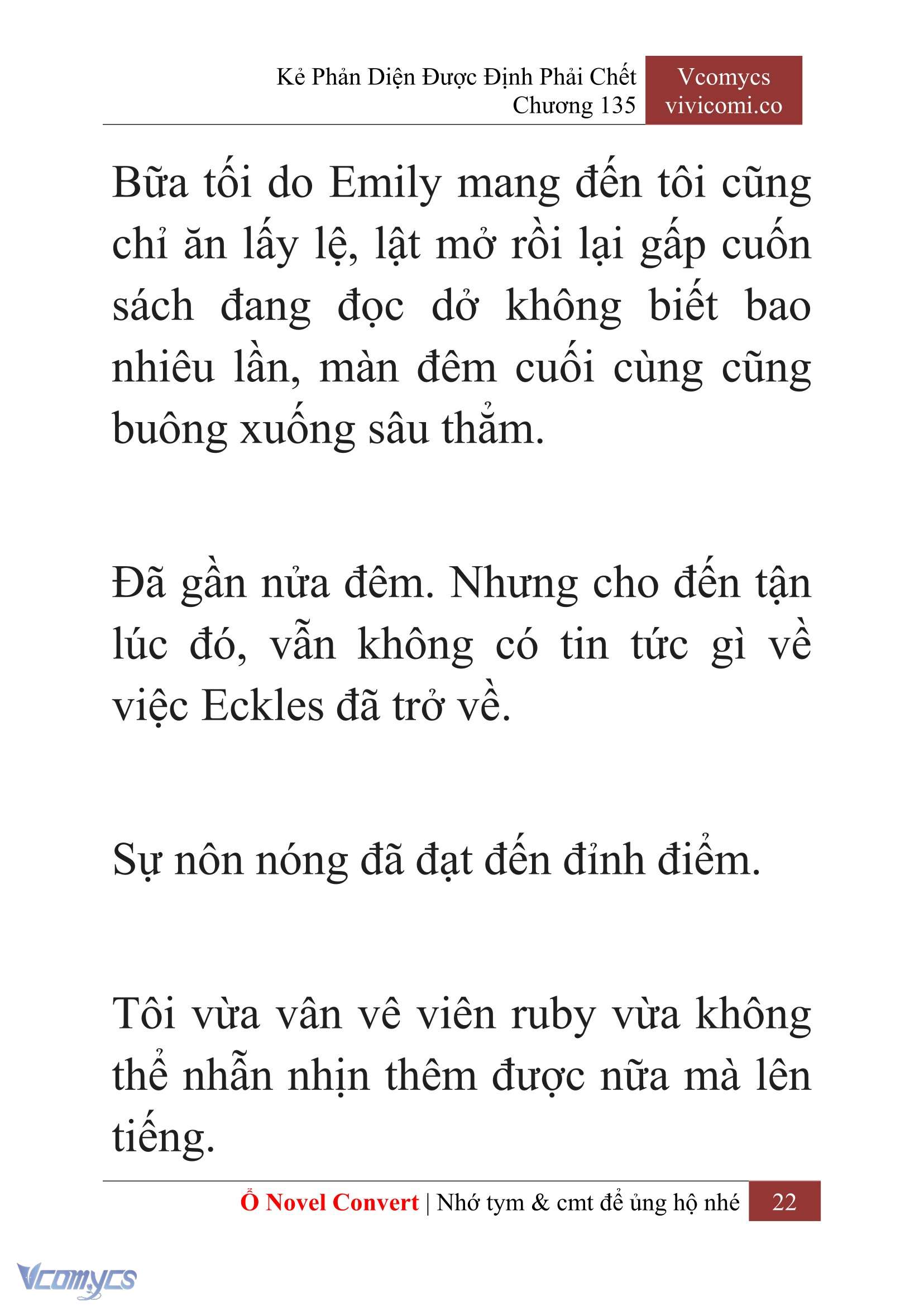 Kẻ Phản Diện Được Định Phải Chết
Chương 135

Vcomycs
vivicomi.co

Bữa tối do Emily mang đến tôi cũng chỉ ăn lấy lệ, lật mở rồi lại gấp cuốn sách đang đọc dở không biết bao nhiêu lần, màn đêm cuối cùng cũng buông xuống sâu thẳm.

Đã gần nửa đêm. Nhưng cho đến tận lúc đó, vẫn không có tin tức gì về việc Eckles đã trở về.

Sự nôn nóng đã đạt đến đỉnh điểm.

Tôi vừa vân vê viên ruby vừa không thể nhẫn nhịn thêm được nữa mà lên tiếng.

Ổ Novel Convert | Nhớ tym & cmt để ủng hộ nhé 22

Vcomycs